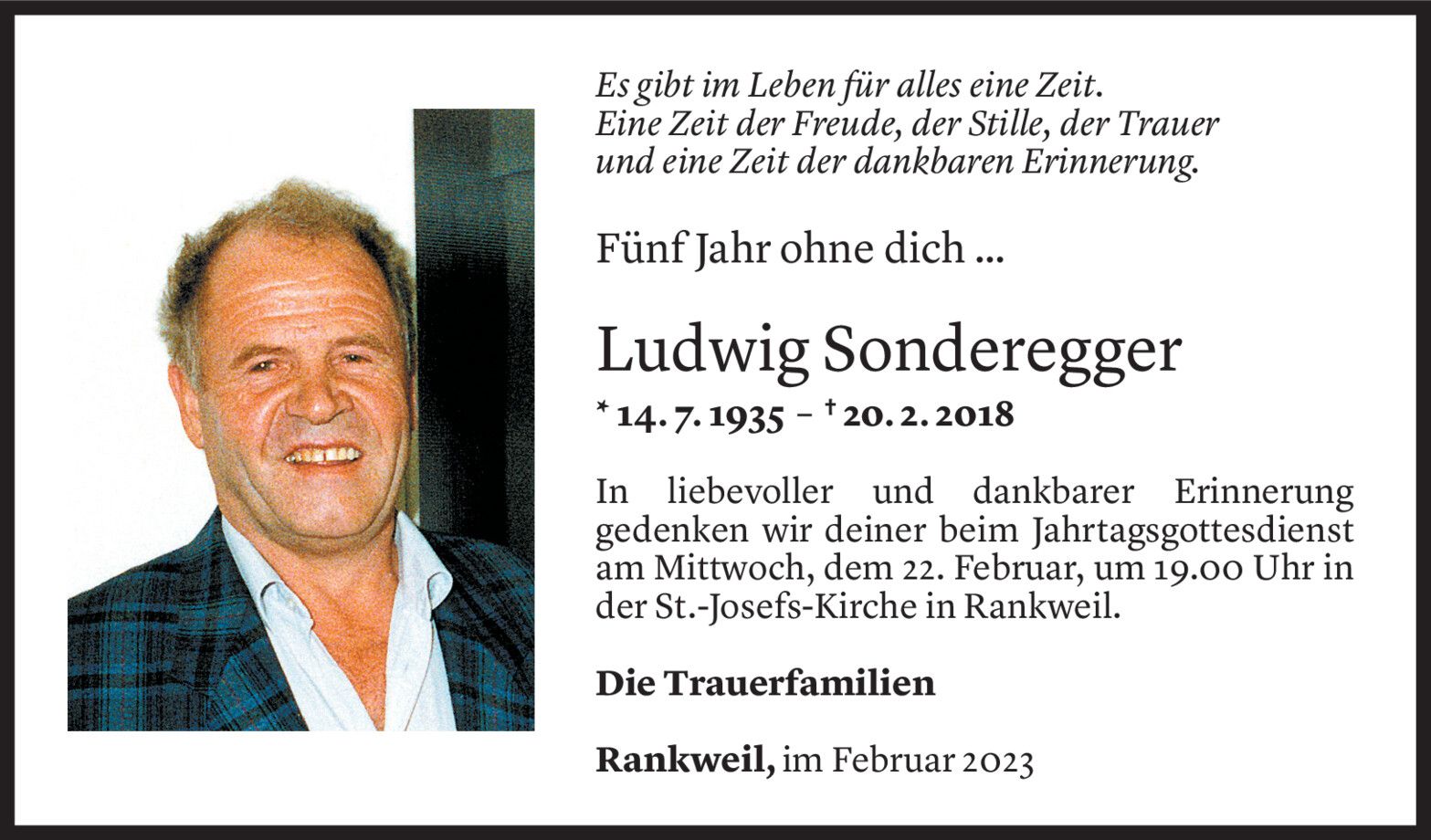 Es gibt im Leben für alles eine Zeit.
Eine Zeit der Freude, der Stille, der Trauer
und eine Zeit der dankbaren Erinnerung.

Fünf Jahr ohne dich ...

Ludwig Sonderegger

* 14. 7. 1935 – † 20. 2. 2018

In liebevoller und dankbarer Erinnerung gedenken wir deiner beim Jahrtagsgottesdienst am Mittwoch, dem 22. Februar, um 19.00 Uhr in der St.-Josefs-Kirche in Rankweil.

Die Trauerfamilien

Rankweil, im Februar 2023